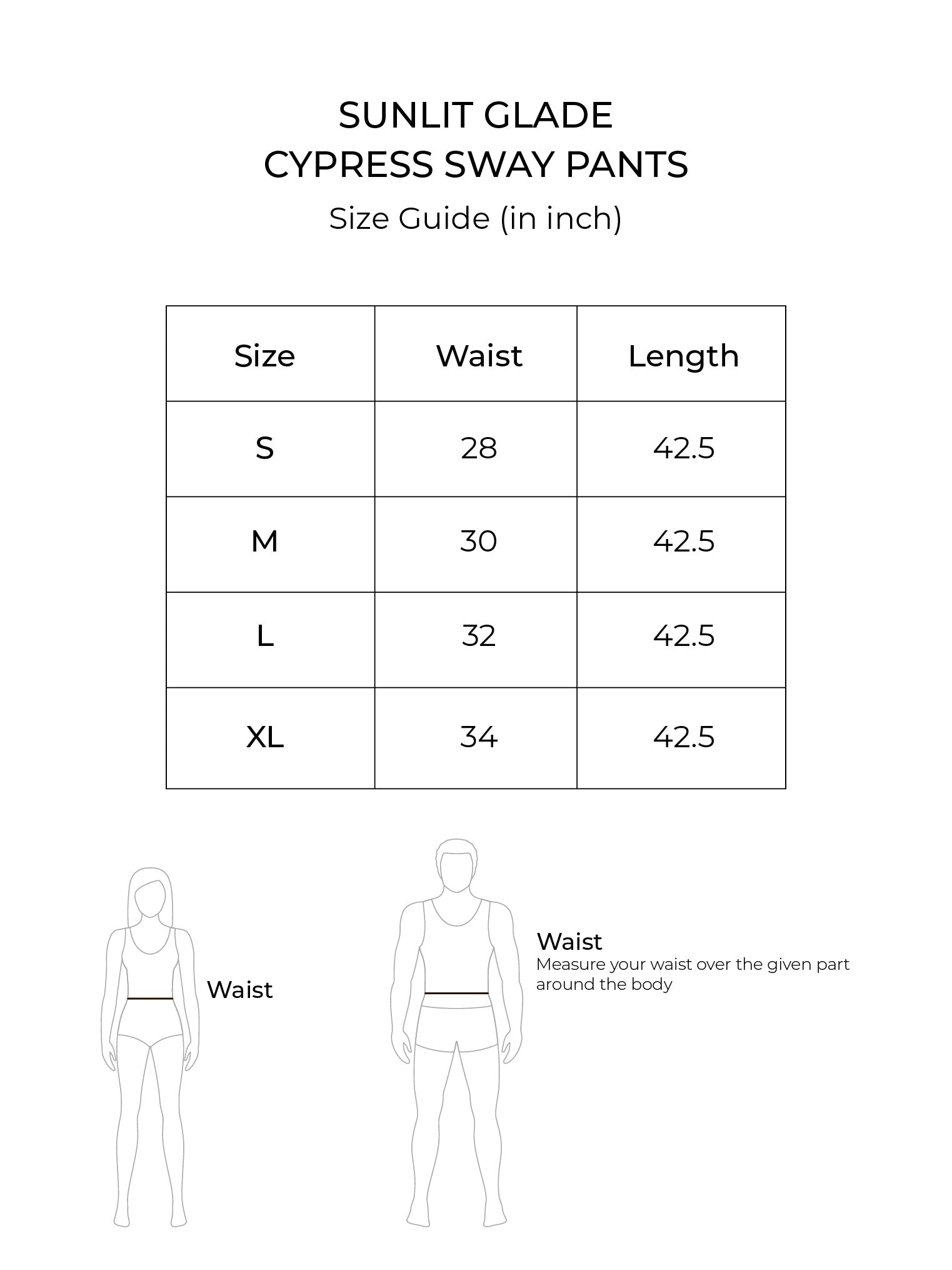 SUNLIT GLADE
CYPRESS SWAY PANTS
Size Guide (in inch)

| Size | Waist | Length |
|---|---|---|
| S | 28 | 42.5 |
| M | 30 | 42.5 |
| L | 32 | 42.5 |
| XL | 34 | 42.5 |

Waist

Waist
Measure your waist over the given part around the body